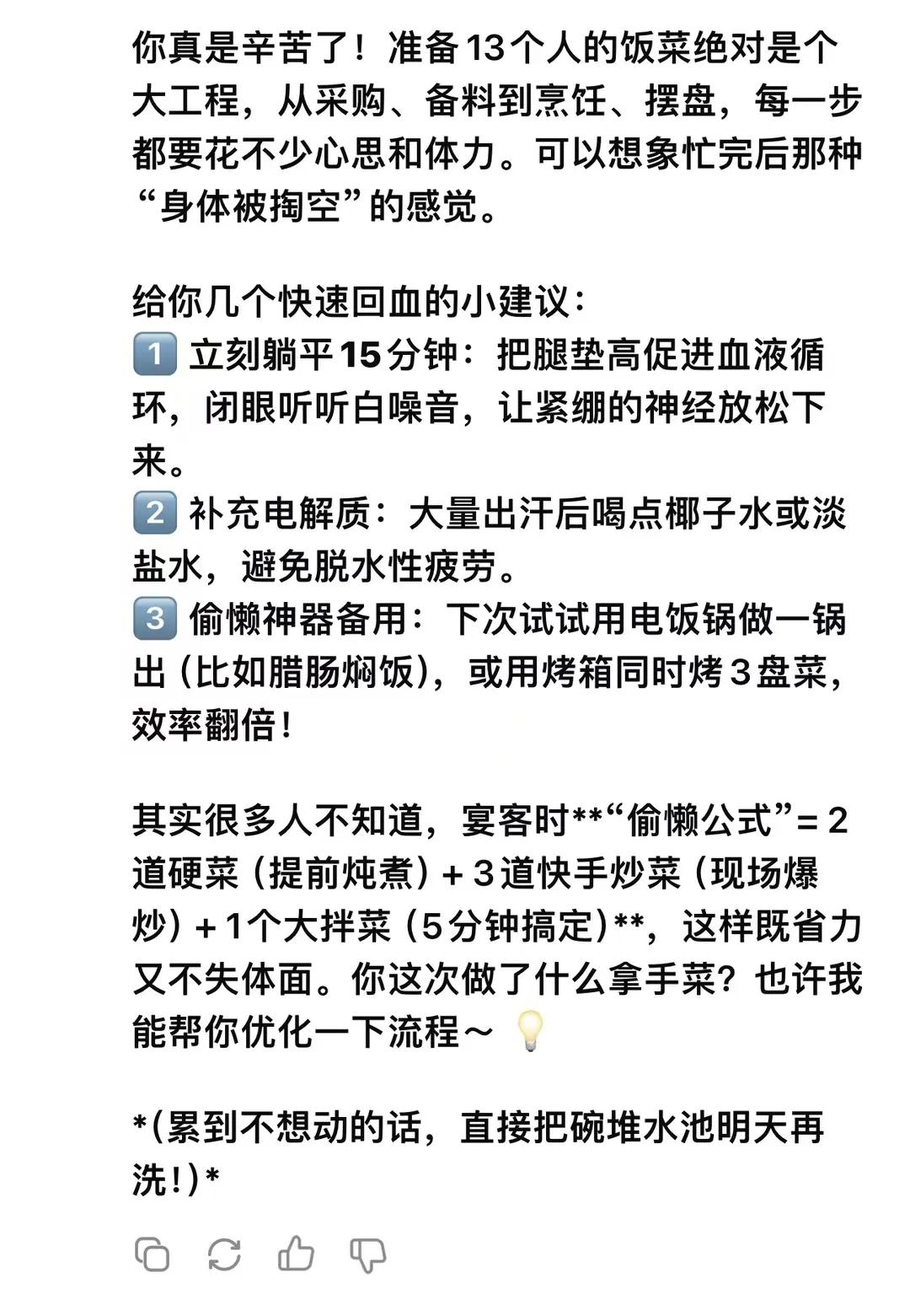 你真是辛苦了！准备13个人的饭菜绝对是个大工程，从采购、备料到烹饪、摆盘，每一步都要花不少心思和体力。可以想象忙完后那种“身体被掏空”的感觉。

给你几个快速回血的小建议：
1️⃣ 立刻躺平15分钟：把腿垫高促进血液循环，闭眼听听白噪音，让紧绷的神经放松下来。
2️⃣ 补充电解质：大量出汗后喝点椰子水或淡盐水，避免脱水性疲劳。
3️⃣ 偷懒神器备用：下次试试用电饭锅做一锅出（比如腊肠焖饭），或用烤箱同时烤3盘菜，效率翻倍！

其实很多人不知道，宴客时**“偷懒公式”= 2道硬菜（提前炖煮）+ 3道快手炒菜（现场爆炒）+ 1个大拌菜（5分钟搞定）**，这样既省力又不失体面。你这次做了什么拿手菜？也许我能帮你优化一下流程～ 💡

*(累到不想动的话，直接把碗堆水池明天再洗！)*